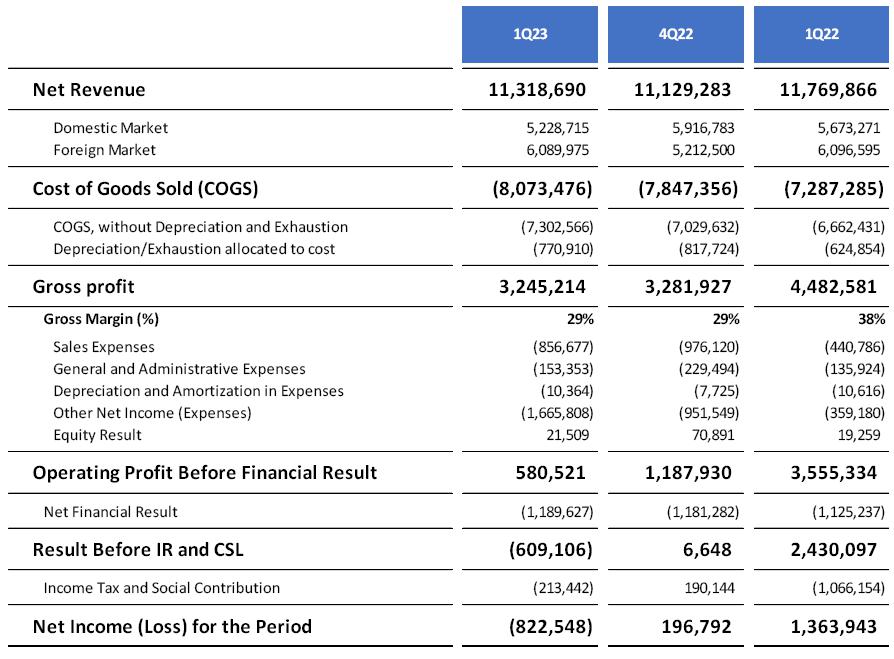 | | 1Q23 | 4Q22 | 1Q22 |
|---|---|---|---|
| Net Revenue | 11,318,690 | 11,129,283 | 11,769,866 |
| Domestic Market | 5,228,715 | 5,916,783 | 5,673,271 |
| Foreign Market | 6,089,975 | 5,212,500 | 6,096,595 |
| Cost of Goods Sold (COGS) | (8,073,476) | (7,847,356) | (7,287,285) |
| COGS, without Depreciation and Exhaustion | (7,302,566) | (7,029,632) | (6,662,431) |
| Depreciation/Exhaustion allocated to cost | (770,910) | (817,724) | (624,854) |
| Gross profit | 3,245,214 | 3,281,927 | 4,482,581 |
| Gross Margin (%) | 29% | 29% | 38% |
| Sales Expenses | (856,677) | (976,120) | (440,786) |
| General and Administrative Expenses | (153,353) | (229,494) | (135,924) |
| Depreciation and Amortization in Expenses | (10,364) | (7,725) | (10,616) |
| Other Net Income (Expenses) | (1,665,808) | (951,549) | (359,180) |
| Equity Result | 21,509 | 70,891 | 19,259 |
| Operating Profit Before Financial Result | 580,521 | 1,187,930 | 3,555,334 |
| Net Financial Result | (1,189,627) | (1,181,282) | (1,125,237) |
| Result Before IR and CSL | (609,106) | 6,648 | 2,430,097 |
| Income Tax and Social Contribution | (213,442) | 190,144 | (1,066,154) |
| Net Income (Loss) for the Period | (822,548) | 196,792 | 1,363,943 |